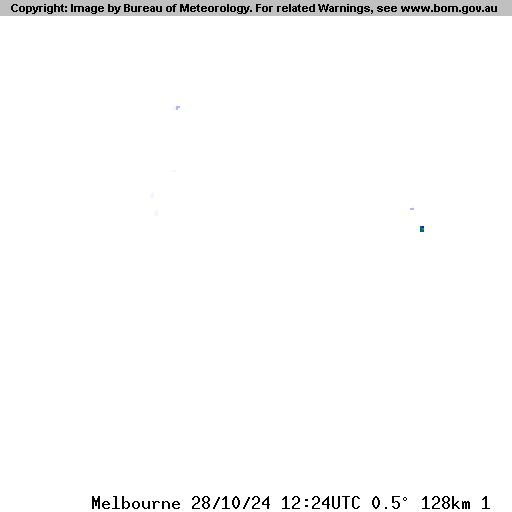 Copyright: Image by Bureau of Meteorology. For related Warnings, see www.bom.gov.au

Melbourne 28/10/24 12:24UTC 0.5° 128km 1